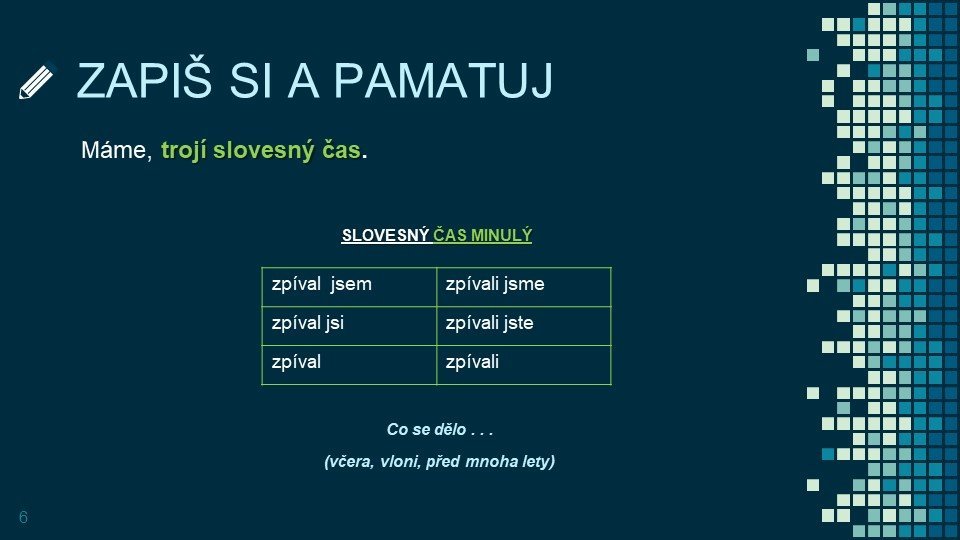 ZAPIŠ SI A PAMATUJ

Máme, trojí slovesný čas.

SLOVESNÝ ČAS MINULÝ

| zpíval jsem | zpívali jsme |
|---|---|
| zpíval jsi | zpívali jste |
| zpíval | zpívali |

Co se dělo . . .

(včera, vloni, před mnoha lety)

6